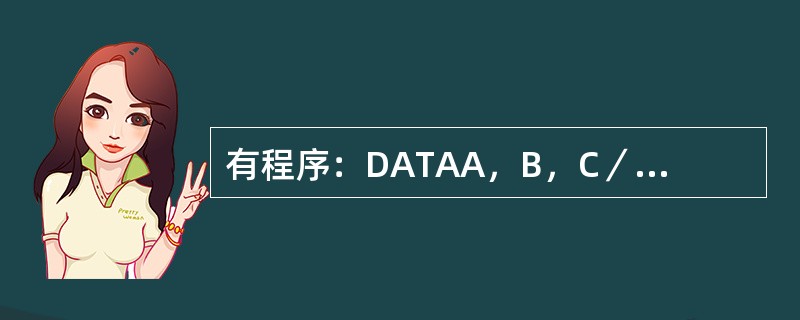 有程序：DATAA，B，C／...

Pretty Woman